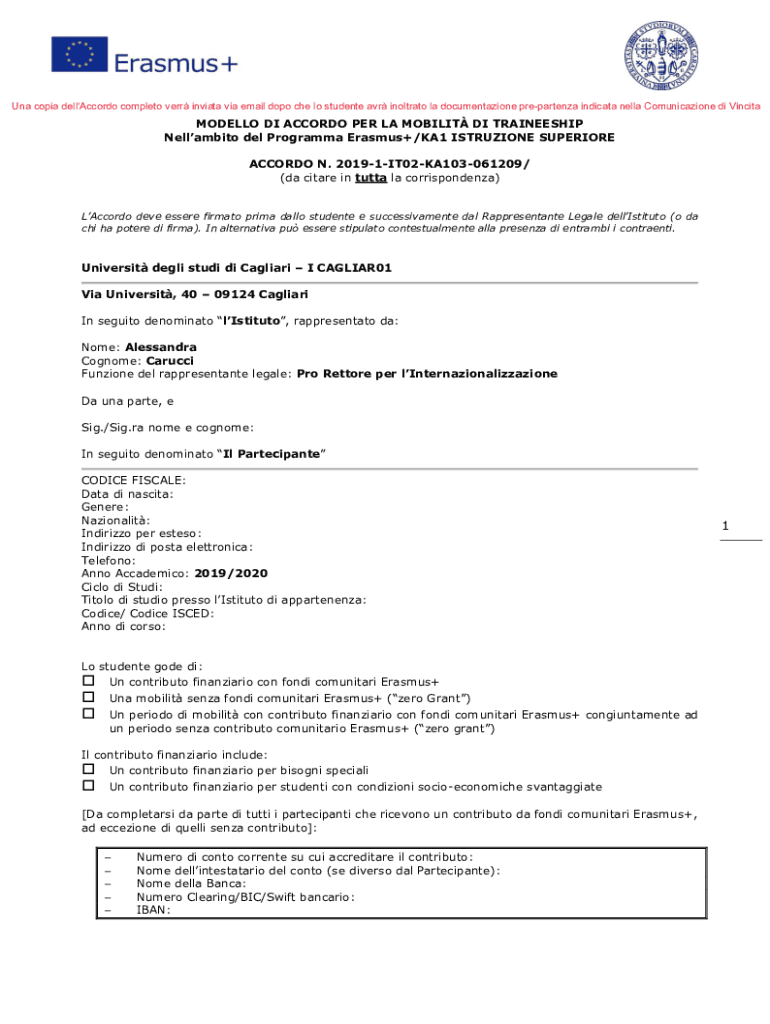 Erasmus+

Una copia dell'Accordo completo verrà inviata via email dopo che lo studente avrà inoltrato la documentazione pre-partenza indicata nella Comunicazione di Vincita

MODELLO DI ACCORDO PER LA MOBILITÀ DI TRAINEESHIP
Nell'ambito del Programma Erasmus+/KA1 ISTRUZIONE SUPERIORE

ACCORDO N. 2019-1-IT02-KA103-061209/
(da citare in tutta la corrispondenza)

L'Accordo deve essere firmato prima dallo studente e successivamente dal Rappresentante Legale dell'Istituto (o da chi ha potere di firma). In alternativa può essere stipulato contestualmente alla presenza di entrambi i contraenti.

Università degli studi di Cagliari – I CAGLIAR01

Via Università, 40 – 09124 Cagliari

In seguito denominato "l'Istituto", rappresentato da:

Nome: Alessandra
Cognome: Carucci
Funzione del rappresentante legale: Pro Rettore per l'Internazionalizzazione

Da una parte, e

Sig./Sig.ra nome e cognome:

In seguito denominato "Il Partecipante"

CODICE FISCALE:
Data di nascita:
Genere:
Nazionalità:
Indirizzo per esteso:
Indirizzo di posta elettronica:
Telefono:
Anno Accademico: 2019/2020
Ciclo di Studi:
Titolo di studio presso l'Istituto di appartenenza:
Codice/ Codice ISCED:
Anno di corso:

1

Lo studente gode di:
☐ Un contributo finanziario con fondi comunitari Erasmus+
☐ Una mobilità senza fondi comunitari Erasmus+ ("zero Grant")
☐ Un periodo di mobilità con contributo finanziario con fondi comunitari Erasmus+ congiuntamente ad un periodo senza contributo comunitario Erasmus+ ("zero grant")

Il contributo finanziario include:
☐ Un contributo finanziario per bisogni speciali
☐ Un contributo finanziario per studenti con condizioni socio-economiche svantaggiate

[Da completarsi da parte di tutti i partecipanti che ricevono un contributo da fondi comunitari Erasmus+, ad eccezione di quelli senza contributo]:

– Numero di conto corrente su cui accreditare il contributo:
– Nome dell'intestatario del conto (se diverso dal Partecipante):
– Nome della Banca:
– Numero Clearing/BIC/Swift bancario:
– IBAN: